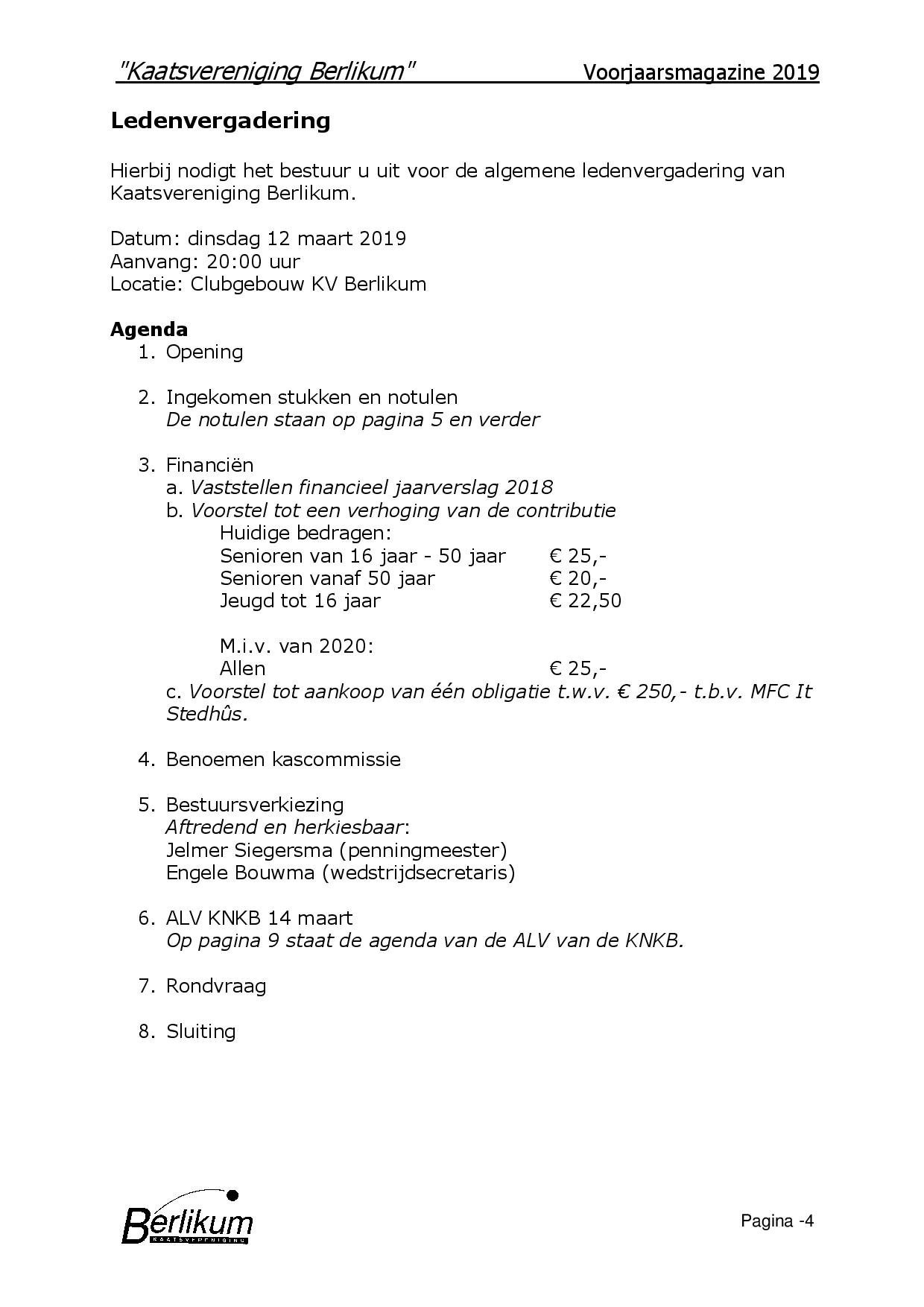 "Kaatsvereniging Berlikum" Voorjaarsmagazine 2019

Ledenvergadering

Hierbij nodigt het bestuur u uit voor de algemene ledenvergadering van Kaatsvereniging Berlikum.

Datum: dinsdag 12 maart 2019
Aanvang: 20:00 uur
Locatie: Clubgebouw KV Berlikum

Agenda
1. Opening

2. Ingekomen stukken en notulen
De notulen staan op pagina 5 en verder

3. Financiën
a. Vaststellen financieel jaarverslag 2018
b. Voorstel tot een verhoging van de contributie
Huidige bedragen:
Senioren van 16 jaar - 50 jaar € 25,-
Senioren vanaf 50 jaar € 20,-
Jeugd tot 16 jaar € 22,50

M.i.v. van 2020:
Allen € 25,-
c. Voorstel tot aankoop van één obligatie t.w.v. € 250,- t.b.v. MFC It Stedhûs.

4. Benoemen kascommissie

5. Bestuursverkiezing
Aftredend en herkiesbaar:
Jelmer Siegersma (penningmeester)
Engele Bouwma (wedstrijdsecretaris)

6. ALV KNKB 14 maart
Op pagina 9 staat de agenda van de ALV van de KNKB.

7. Rondvraag

8. Sluiting

Berlikum
KAATSVERENIGING

Pagina -4